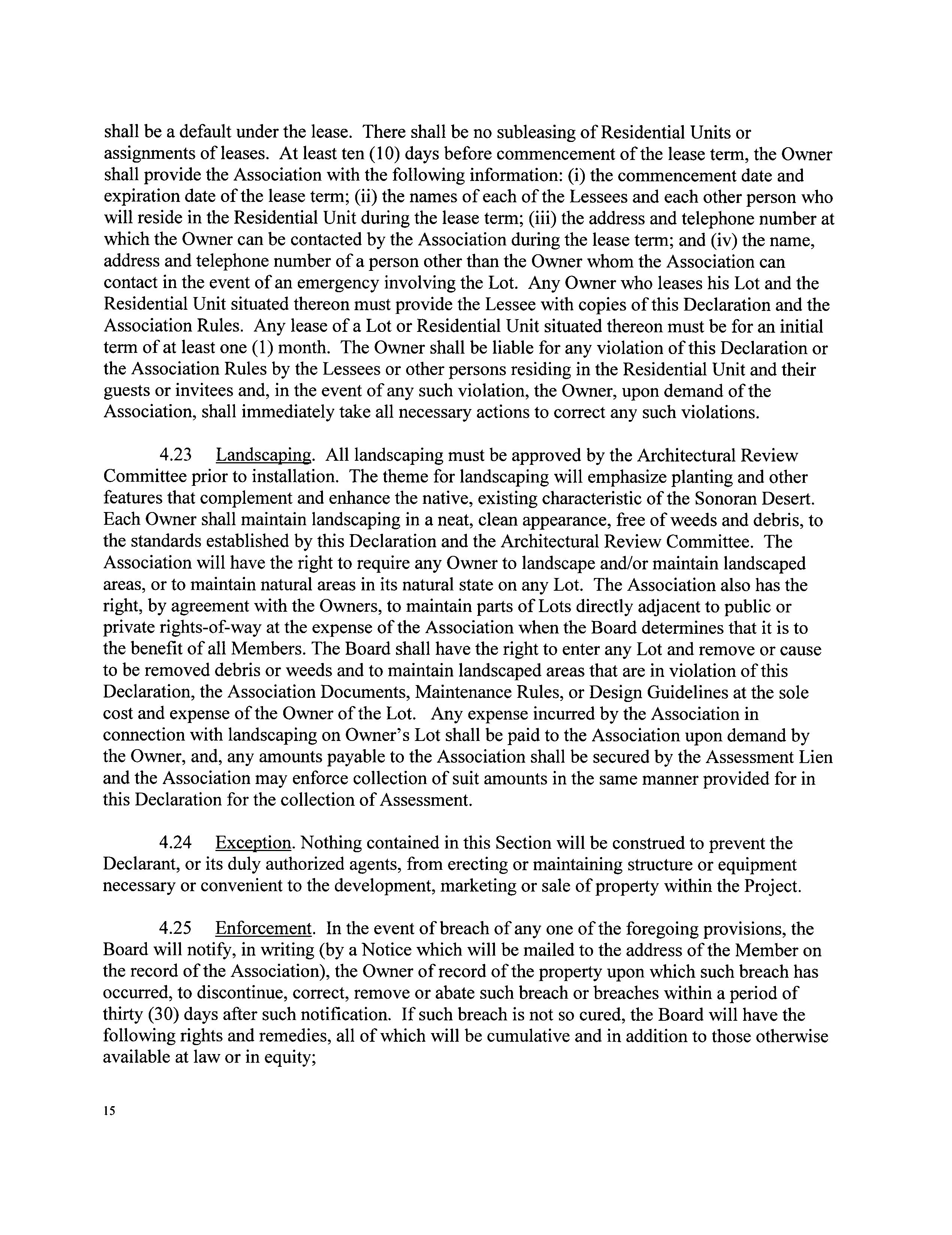 shall be a default under the lease. There shall be no subleasing of Residential Units or assignments of leases. At least ten (10) days before commencement of the lease term, the Owner shall provide the Association with the following information: (i) the commencement date and expiration date of the lease term; (ii) the names of each of the Lessees and each other person who will reside in the Residential Unit during the lease term; (iii) the address and telephone number at which the Owner can be contacted by the Association during the lease term; and (iv) the name, address and telephone number of a person other than the Owner whom the Association can contact in the event of an emergency involving the Lot. Any Owner who leases his Lot and the Residential Unit situated thereon must provide the Lessee with copies of this Declaration and the Association Rules. Any lease of a Lot or Residential Unit situated thereon must be for an initial term of at least one (1) month. The Owner shall be liable for any violation of this Declaration or the Association Rules by the Lessees or other persons residing in the Residential Unit and their guests or invitees and, in the event of any such violation, the Owner, upon demand of the Association, shall immediately take all necessary actions to correct any such violations.

4.23 Landscaping. All landscaping must be approved by the Architectural Review Committee prior to installation. The theme for landscaping will emphasize planting and other features that complement and enhance the native, existing characteristic of the Sonoran Desert. Each Owner shall maintain landscaping in a neat, clean appearance, free of weeds and debris, to the standards established by this Declaration and the Architectural Review Committee. The Association will have the right to require any Owner to landscape and/or maintain landscaped areas, or to maintain natural areas in its natural state on any Lot. The Association also has the right, by agreement with the Owners, to maintain parts of Lots directly adjacent to public or private rights-of-way at the expense of the Association when the Board determines that it is to the benefit of all Members. The Board shall have the right to enter any Lot and remove or cause to be removed debris or weeds and to maintain landscaped areas that are in violation of this Declaration, the Association Documents, Maintenance Rules, or Design Guidelines at the sole cost and expense of the Owner of the Lot. Any expense incurred by the Association in connection with landscaping on Owner's Lot shall be paid to the Association upon demand by the Owner, and, any amounts payable to the Association shall be secured by the Assessment Lien and the Association may enforce collection of suit amounts in the same manner provided for in this Declaration for the collection of Assessment.

4.24 Exception. Nothing contained in this Section will be construed to prevent the Declarant, or its duly authorized agents, from erecting or maintaining structure or equipment necessary or convenient to the development, marketing or sale of property within the Project.

4.25 Enforcement. In the event of breach of any one of the foregoing provisions, the Board will notify, in writing (by a Notice which will be mailed to the address of the Member on the record of the Association), the Owner of record of the property upon which such breach has occurred, to discontinue, correct, remove or abate such breach or breaches within a period of thirty (30) days after such notification. If such breach is not so cured, the Board will have the following rights and remedies, all of which will be cumulative and in addition to those otherwise available at law or in equity;

15